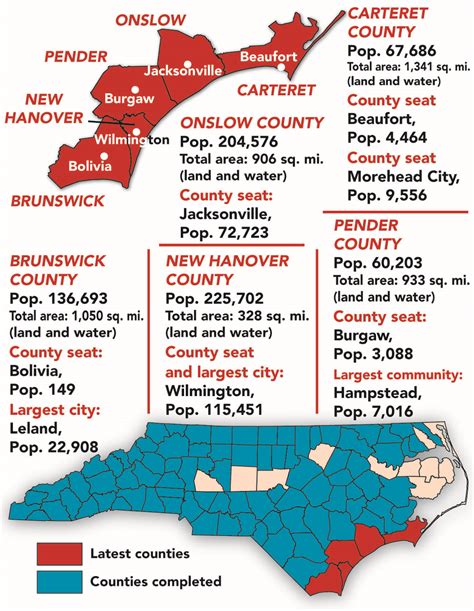 ONSLOW

PENDER

NEW HANOVER

BRUNSWICK

CARTERET

Jacksonville

Beaufort

Burgaw

Wilmington

Bolivia

CARTERET COUNTY
Pop. 67,686
Total area: 1,341 sq. mi. (land and water)
County seat
Beaufort,
Pop. 4,464
County seat
Morehead City,
Pop. 9,556

ONSLOW COUNTY
Pop. 204,576
Total area: 906 sq. mi. (land and water)
County seat:
Jacksonville,
Pop. 72,723

BRUNSWICK COUNTY
Pop. 136,693
Total area: 1,050 sq. mi. (land and water)
County seat:
Bolivia,
Pop. 149
Largest city:
Leland,
Pop. 22,908

NEW HANOVER COUNTY
Pop. 225,702
Total area: 328 sq. mi. (land and water)
County seat and largest city:
Wilmington,
Pop. 115,451

PENDER COUNTY
Pop. 60,203
Total area: 933 sq. mi. (land and water)
County seat:
Burgaw,
Pop. 3,088
Largest community:
Hampstead,
Pop. 7,016

Latest counties

Counties completed